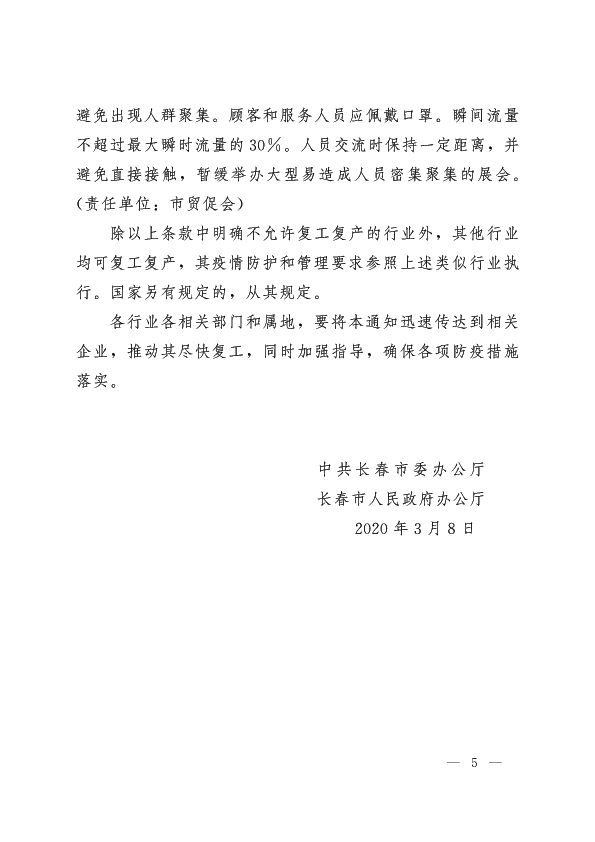 避免出现人群聚集。顾客和服务人员应佩戴口罩。瞬间流量不超过最大瞬时流量的30%。人员交流时保持一定距离，并避免直接接触，暂缓举办大型易造成人员密集聚集的展会。（责任单位：市贸促会）

除以上条款中明确不允许复工复产的行业外，其他行业均可复工复产，其疫情防护和管理要求参照上述类似行业执行。国家另有规定的，从其规定。

各行业各相关部门和属地，要将本通知迅速传达到相关企业，推动其尽快复工，同时加强指导，确保各项防疫措施落实。

中共长春市委办公厅
长春市人民政府办公厅
2020年3月8日

— 5 —